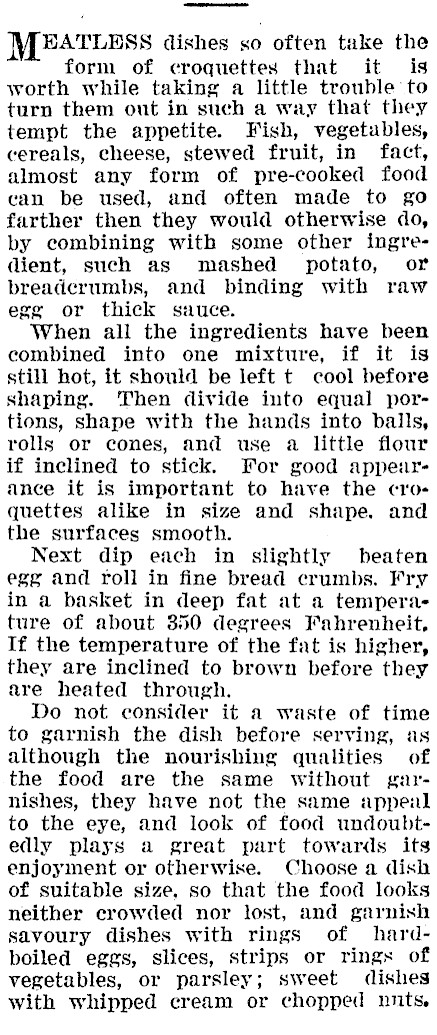 MEATLESS dishes so often take the form of croquettes that it is worth while taking a little trouble to turn them out in such a way that they tempt the appetite. Fish, vegetables, cereals, cheese, stewed fruit, in fact, almost any form of pre-cooked food can be used, and often made to go farther then they would otherwise do, by combining with some other ingredient, such as mashed potato, or breadcrumbs, and binding with raw egg or thick sauce.

When all the ingredients have been combined into one mixture, if it is still hot, it should be left t cool before shaping. Then divide into equal portions, shape with the hands into balls, rolls or cones, and use a little flour if inclined to stick. For good appearance it is important to have the croquettes alike in size and shape. and the surfaces smooth.

Next dip each in slightly beaten egg and roll in fine bread crumbs. Fry in a basket in deep fat at a temperature of about 350 degrees Fahrenheit. If the temperature of the fat is higher, they are inclined to brown before they are heated through.

Do not consider it a waste of time to garnish the dish before serving, as although the nourishing qualities of the food are the same without garnishes, they have not the same appeal to the eye, and look of food undoubtedly plays a great part towards its enjoyment or otherwise. Choose a dish of suitable size, so that the food looks neither crowded nor lost, and garnish savoury dishes with rings of hard-boiled eggs, slices, strips or rings of vegetables, or parsley; sweet dishes with whipped cream or chopped nuts.